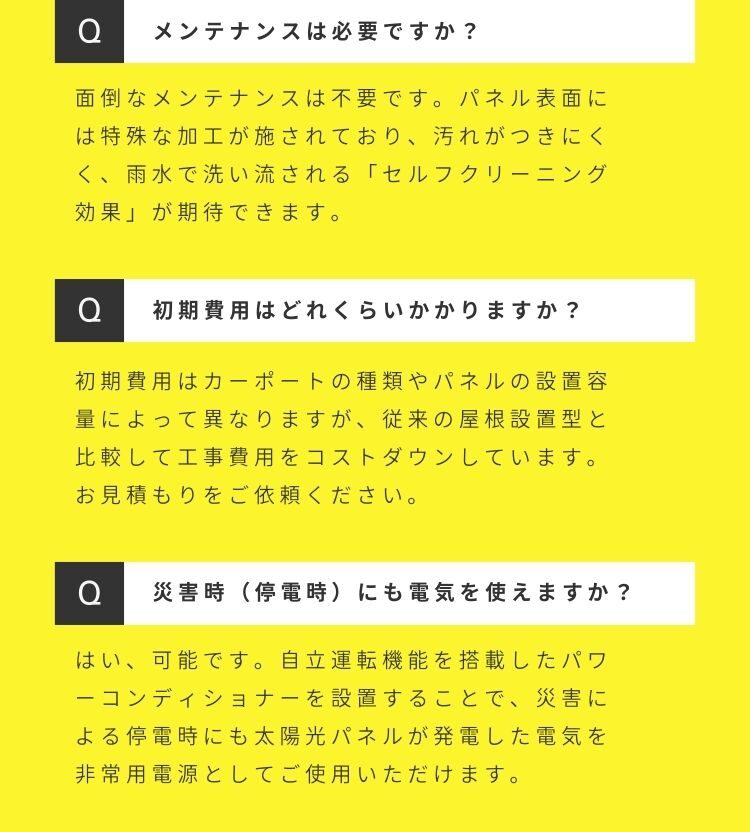 Q

メンテナンスは必要ですか？

面倒なメンテナンスは不要です。パネル表面には特殊な加工が施されており、汚れがつきにくく、雨水で洗い流される「セルフクリーニング効果」が期待できます。

Q

初期費用はどれくらいかかりますか？

初期費用はカーポートの種類やパネルの設置容量によって異なりますが、従来の屋根設置型と比較して工事費用をコストダウンしています。お見積もりをご依頼ください。

Q

災害時（停電時）にも電気を使えますか？

はい、可能です。自立運転機能を搭載したパワーコンディショナーを設置することで、災害による停電時にも太陽光パネルが発電した電気を非常用電源としてご使用いただけます。